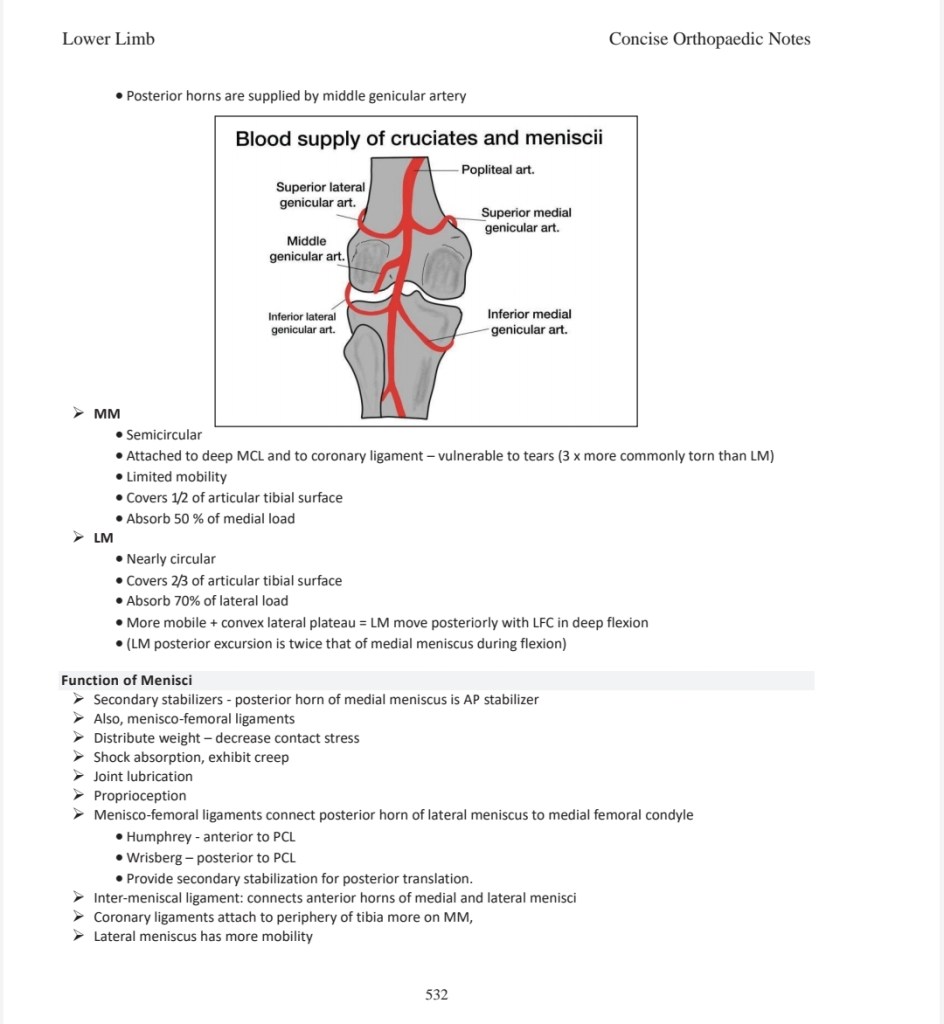 Lower Limb

Concise Orthopaedic Notes

• Posterior horns are supplied by middle genicular artery

Blood supply of cruciates and meniscii

Popliteal art.

Superior lateral genicular art.

Superior medial genicular art.

Middle genicular art.

Inferior lateral genicular art.

Inferior medial genicular art.

➢ MM

• Semicircular
• Attached to deep MCL and to coronary ligament – vulnerable to tears (3 x more commonly torn than LM)
• Limited mobility
• Covers 1/2 of articular tibial surface
• Absorb 50 % of medial load

➢ LM

• Nearly circular
• Covers 2/3 of articular tibial surface
• Absorb 70% of lateral load
• More mobile + convex lateral plateau = LM move posteriorly with LFC in deep flexion
• (LM posterior excursion is twice that of medial meniscus during flexion)

Function of Menisci

➢ Secondary stabilizers - posterior horn of medial meniscus is AP stabilizer
➢ Also, menisco-femoral ligaments
➢ Distribute weight – decrease contact stress
➢ Shock absorption, exhibit creep
➢ Joint lubrication
➢ Proprioception
➢ Menisco-femoral ligaments connect posterior horn of lateral meniscus to medial femoral condyle
• Humphrey - anterior to PCL
• Wrisberg – posterior to PCL
• Provide secondary stabilization for posterior translation.
➢ Inter-meniscal ligament: connects anterior horns of medial and lateral menisci
➢ Coronary ligaments attach to periphery of tibia more on MM,
➢ Lateral meniscus has more mobility

532